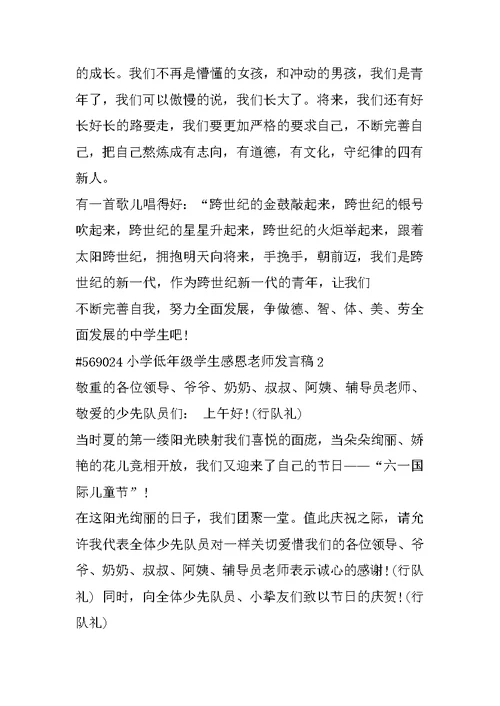 的成长。我们不再是懵懂的女孩，和冲动的男孩，我们是青年了，我们可以傲慢的说，我们长大了。将来，我们还有好长好长的路要走，我们要更加严格的要求自己，不断完善自己，把自己熬炼成有志向，有道德，有文化，守纪律的四有新人。

有一首歌儿唱得好：“跨世纪的金鼓敲起来，跨世纪的银号吹起来，跨世纪的星星升起来，跨世纪的火炬举起来，跟着太阳跨世纪，拥抱明天向将来，手挽手，朝前迈，我们是跨世纪的新一代，作为跨世纪新一代的青年，让我们

不断完善自我，努力全面发展，争做德、智、体、美、劳全面发展的中学生吧！

#569024 小学低年级学生感恩老师发言稿 2

敬重的各位领导、爷爷、奶奶、叔叔、阿姨、辅导员老师、敬爱的少先队员们： 上午好！(行队礼)

当时夏的第一缕阳光映射我们喜悦的面庞，当朵朵绚丽、娇艳的花儿竞相开放，我们又迎来了自己的节日——“六一国际儿童节”！

在这阳光绚丽的日子，我们团聚一堂。值此庆祝之际，请允许我代表全体少先队员对一样关切爱惜我们的各位领导、爷爷、奶奶、叔叔、阿姨、辅导员老师表示诚心的感谢！(行队礼) 同时，向全体少先队员、小挚友们致以节日的庆贺！(行队礼)